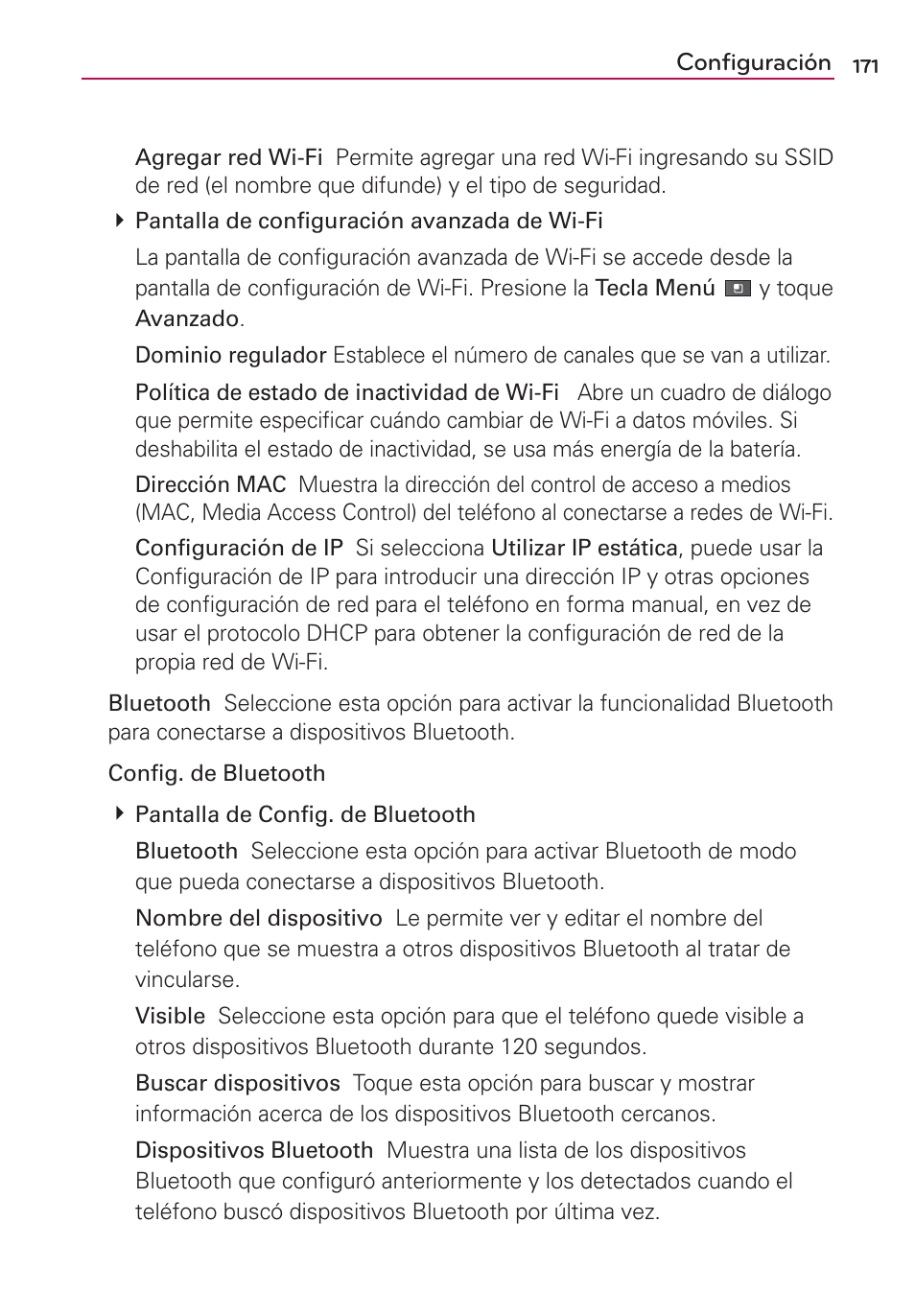 Configuración 171

Agregar red Wi-Fi Permite agregar una red Wi-Fi ingresando su SSID de red (el nombre que difunde) y el tipo de seguridad.

Pantalla de configuración avanzada de Wi-Fi

La pantalla de configuración avanzada de Wi-Fi se accede desde la pantalla de configuración de Wi-Fi. Presione la Tecla Menú y toque Avanzado.

Dominio regulador Establece el número de canales que se van a utilizar.

Política de estado de inactividad de Wi-Fi Abre un cuadro de diálogo que permite especificar cuándo cambiar de Wi-Fi a datos móviles. Si deshabilita el estado de inactividad, se usa más energía de la batería.

Dirección MAC Muestra la dirección del control de acceso a medios (MAC, Media Access Control) del teléfono al conectarse a redes de Wi-Fi.

Configuración de IP Si selecciona Utilizar IP estática, puede usar la Configuración de IP para introducir una dirección IP y otras opciones de configuración de red para el teléfono en forma manual, en vez de usar el protocolo DHCP para obtener la configuración de red de la propia red de Wi-Fi.

Bluetooth Seleccione esta opción para activar la funcionalidad Bluetooth para conectarse a dispositivos Bluetooth.

Config. de Bluetooth

Pantalla de Config. de Bluetooth

Bluetooth Seleccione esta opción para activar Bluetooth de modo que pueda conectarse a dispositivos Bluetooth.

Nombre del dispositivo Le permite ver y editar el nombre del teléfono que se muestra a otros dispositivos Bluetooth al tratar de vincularse.

Visible Seleccione esta opción para que el teléfono quede visible a otros dispositivos Bluetooth durante 120 segundos.

Buscar dispositivos Toque esta opción para buscar y mostrar información acerca de los dispositivos Bluetooth cercanos.

Dispositivos Bluetooth Muestra una lista de los dispositivos Bluetooth que configuró anteriormente y los detectados cuando el teléfono buscó dispositivos Bluetooth por última vez.